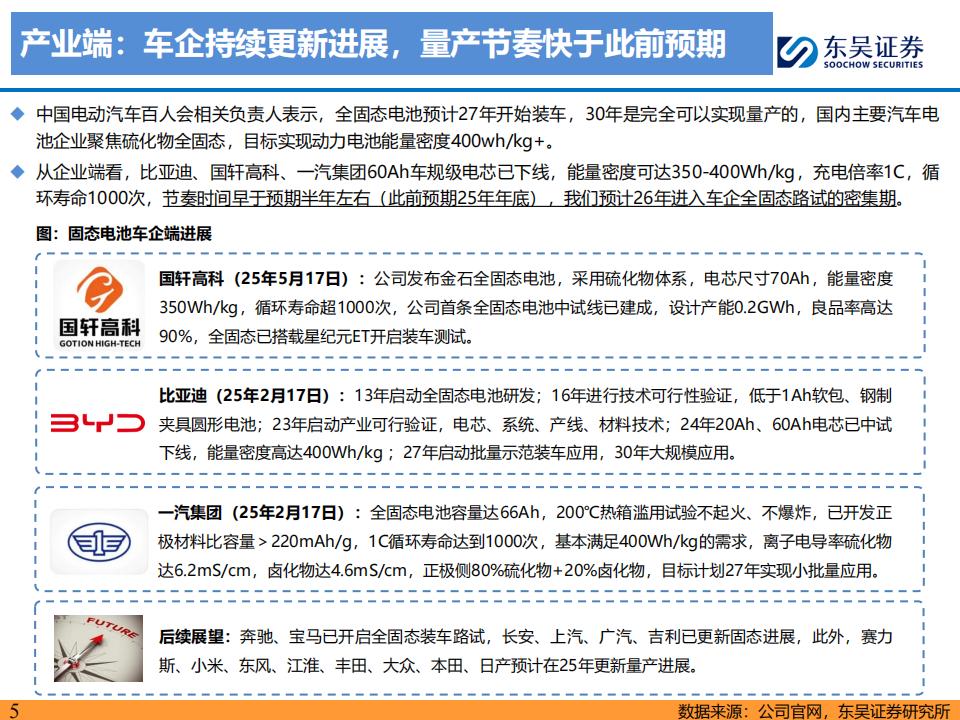 产业端：车企持续更新进展，量产节奏快于此前预期

东吴证券
SOOCHOW SECURITIES

◆ 中国电动汽车百人会相关负责人表示，全固态电池预计27年开始装车，30年是完全可以实现量产的，国内主要汽车电池企业聚焦硫化物全固态，目标实现动力电池能量密度400wh/kg+。

◆ 从企业端看，比亚迪、国轩高科、一汽集团60Ah车规级电芯已下线，能量密度可达350-400Wh/kg，充电倍率1C，循环寿命1000次，节奏时间早于预期半年左右（此前预期25年年底），我们预计26年进入车企全固态路试的密集期。

图：固态电池车企端进展

国轩高科
GOTION HIGH-TECH

国轩高科（25年5月17日）：公司发布金石全固态电池，采用硫化物体系，电芯尺寸70Ah，能量密度350Wh/kg，循环寿命超1000次，公司首条全固态电池中试线已建成，设计产能0.2GWh，良品率高达90%，全固态已搭载星纪元ET开启装车测试。

BYD

比亚迪（25年2月17日）：13年启动全固态电池研发；16年进行技术可行性验证，低于1Ah软包、钢制夹具圆形电池；23年启动产业可行验证，电芯、系统、产线、材料技术；24年20Ah、60Ah电芯已中试下线，能量密度高达400Wh/kg；27年启动批量示范装车应用，30年大规模应用。

一汽集团（25年2月17日）：全固态电池容量达66Ah，200℃热箱滥用试验不起火、不爆炸，已开发正极材料比容量＞220mAh/g，1C循环寿命达到1000次，基本满足400Wh/kg的需求，离子电导率硫化物达6.2mS/cm，卤化物达4.6mS/cm，正极侧80%硫化物+20%卤化物，目标计划27年实现小批量应用。

FUTURE

后续展望：奔驰、宝马已开启全固态装车路试，长安、上汽、广汽、吉利已更新固态进展，此外，赛力斯、小米、东风、江淮、丰田、大众、本田、日产预计在25年更新量产进展。

5

数据来源：公司官网，东吴证券研究所